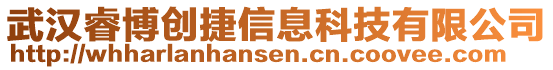 武汉睿博创捷信息科技有限公司
http://whharlanhansen.cn.coovee.com